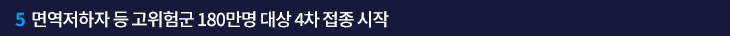 5 면역저하자 등 고위험군 180만명 대상 4차 접종 시작